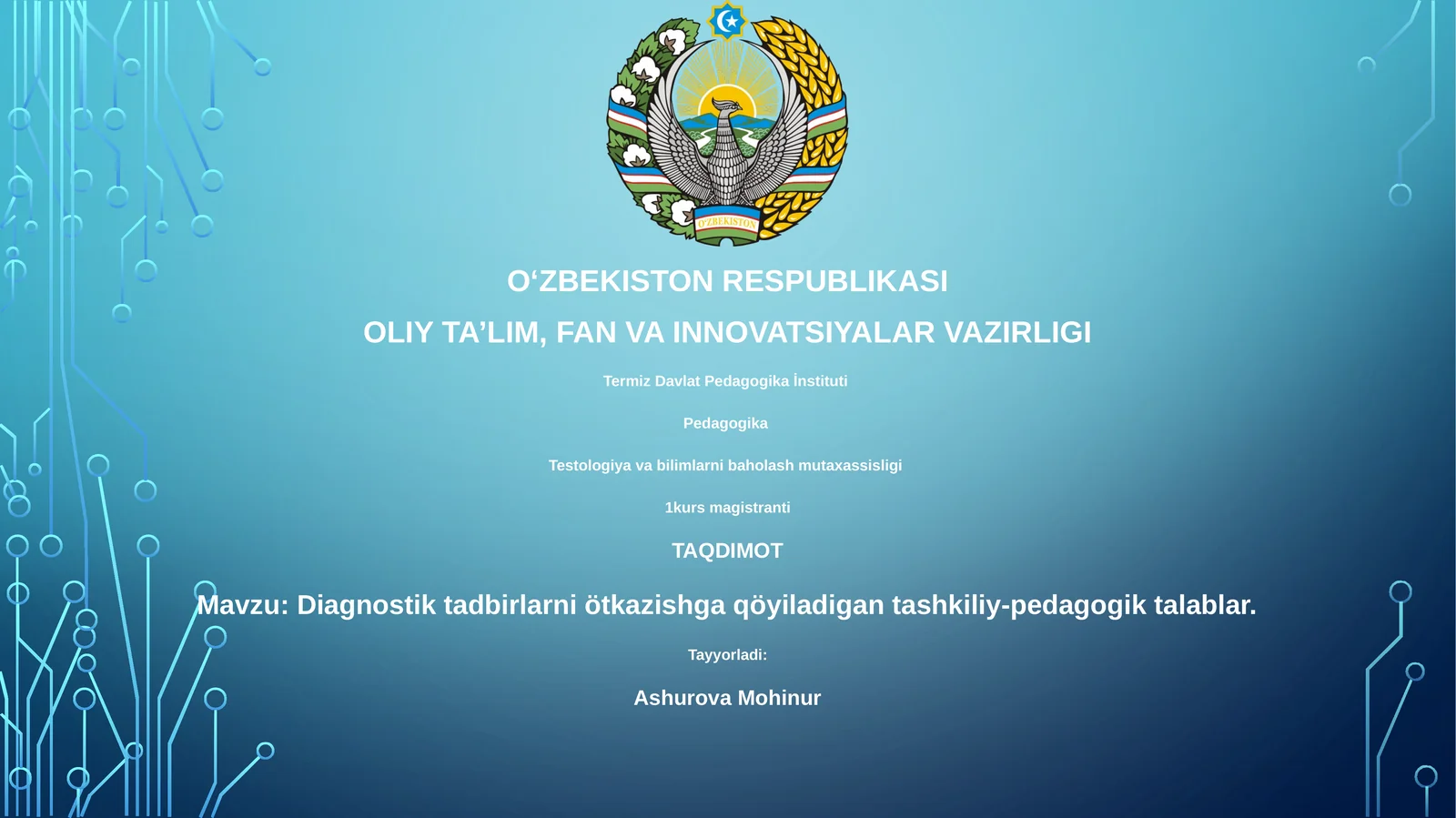 O'ZBEKISTON

O'ZBEKISTON RESPUBLIKASI

OLIY TA'LIM, FAN VA INNOVATSIYALAR VAZIRLIGI

Termiz Davlat Pedagogika İnstituti

Pedagogika

Testologiya va bilimlarni baholash mutaxassisligi

1kurs magistranti

TAQDIMOT

Mavzu: Diagnostik tadbirlarni ötkazishga qöyiladigan tashkiliy-pedagogik talablar.

Tayyorladi:

Ashurova Mohinur